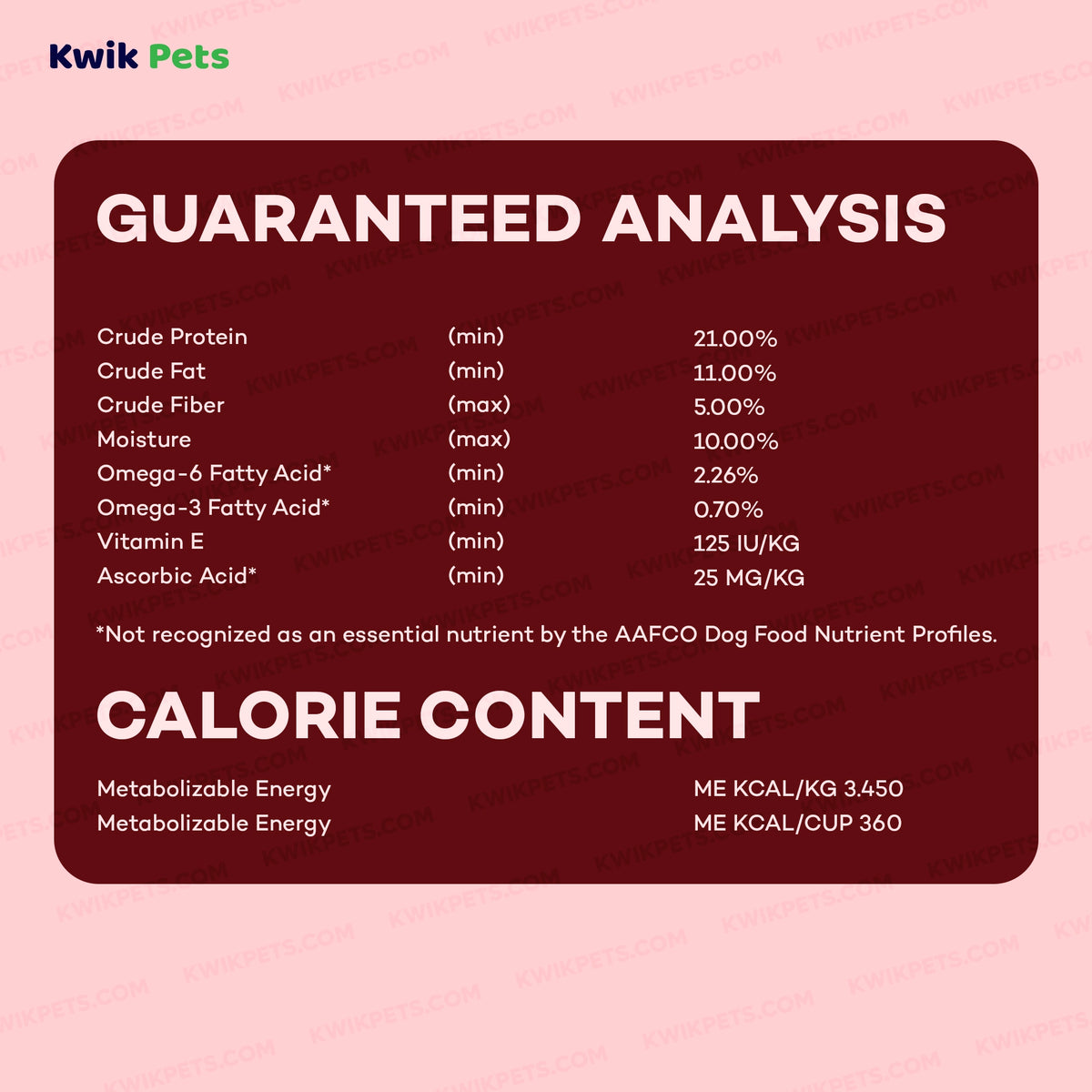 Kwik Pets

GUARANTEED ANALYSIS

| Crude Protein | (min) | 21.00% |
|---|---|---|
| Crude Fat | (min) | 11.00% |
| Crude Fiber | (max) | 5.00% |
| Moisture | (max) | 10.00% |
| Omega-6 Fatty Acid* | (min) | 2.26% |
| Omega-3 Fatty Acid* | (min) | 0.70% |
| Vitamin E | (min) | 125 IU/KG |
| Ascorbic Acid* | (min) | 25 MG/KG |

*Not recognized as an essential nutrient by the AAFCO Dog Food Nutrient Profiles.

CALORIE CONTENT

Metabolizable Energy ME KCAL/KG 3.450
Metabolizable Energy ME KCAL/CUP 360

KWIKPETS.COM